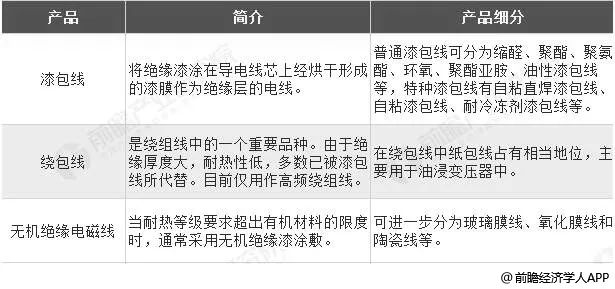 | 产品 | 简介 | 产品细分 |
|---|---|---|
| 漆包线 | 将绝缘漆涂在导电线芯上经烘干形成的漆膜作为绝缘层的电线。 | 普通漆包线可分为缩醛、聚酯、聚氨酯、环氧、聚酯亚胺、油性漆包线等，特种漆包线有自粘直焊漆包线、自粘漆包线、耐冷冻剂漆包线等。 |
| 绕包线 | 是绕组线中的一个重要品种。由于绝缘厚度大，耐热性低，多数已被漆包线所代替。目前仅用作高频绕组线。 | 在绕包线中纸包线占有相当地位，主要用于油浸变压器中。 |
| 无机绝缘电磁线 | 当耐热等级要求超出有机材料的限度时，通常采用无机绝缘漆涂敷。 | 可进一步分为玻璃膜线、氧化膜线和陶瓷线等。 |

@前瞻经济学人APP